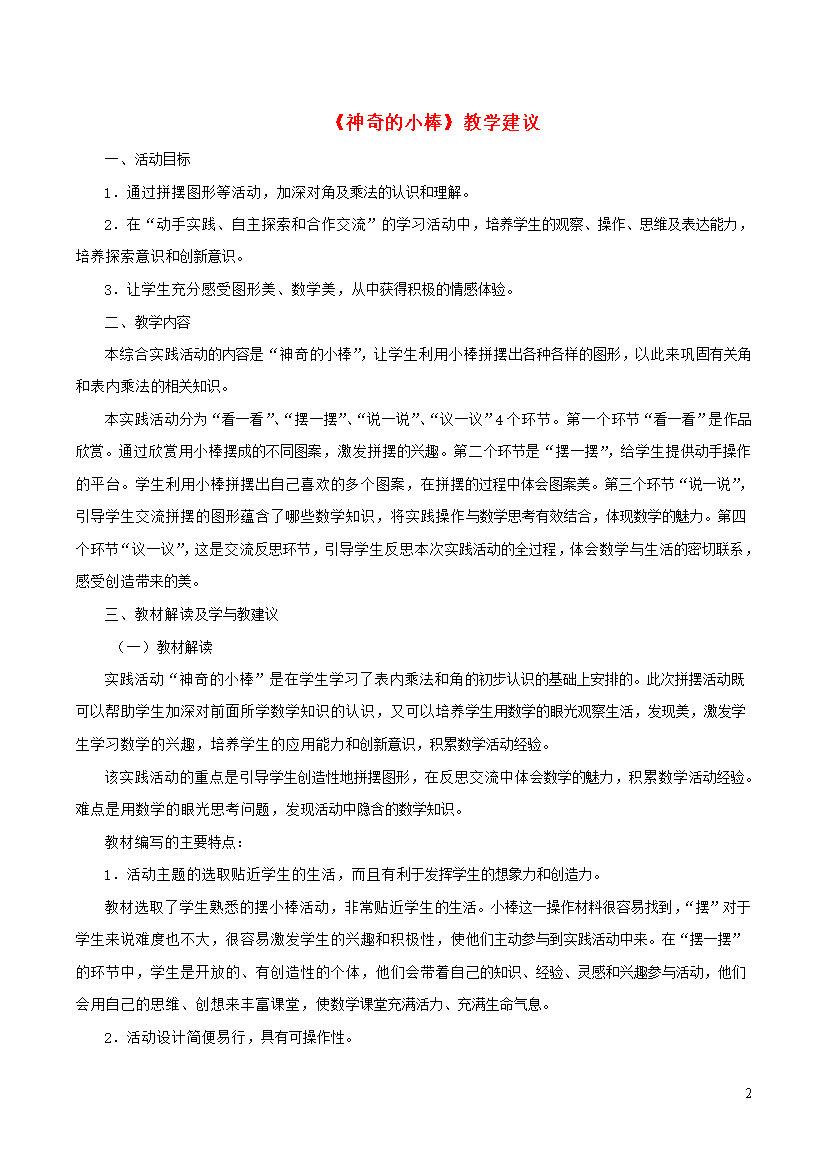 《神奇的小棒》教学建议

一、活动目标

1．通过拼摆图形等活动，加深对角及乘法的认识和理解。

2．在“动手实践、自主探索和合作交流”的学习活动中，培养学生的观察、操作、思维及表达能力，培养探索意识和创新意识。

3．让学生充分感受图形美、数学美，从中获得积极的情感体验。

二、教学内容

本综合实践活动的内容是“神奇的小棒”，让学生利用小棒拼摆出各种各样的图形，以此来巩固有关角和表内乘法的相关知识。

本实践活动分为“看一看”、“摆一摆”、“说一说”、“议一议”4个环节。第一个环节“看一看”是作品欣赏。通过欣赏用小棒摆成的不同图案，激发拼摆的兴趣。第二个环节是“摆一摆”，给学生提供动手操作的平台。学生利用小棒拼摆出自己喜欢的多个图案，在拼摆的过程中体会图案美。第三个环节“说一说”，引导学生交流拼摆的图形蕴含了哪些数学知识，将实践操作与数学思考有效结合，体现数学的魅力。第四个环节“议一议”，这是交流反思环节，引导学生反思本次实践活动的全过程，体会数学与生活的密切联系，感受创造带来的美。

三、教材解读及学与教建议

（一）教材解读

实践活动“神奇的小棒”是在学生学习了表内乘法和角的初步认识的基础上安排的。此次拼摆活动既可以帮助学生加深对前面所学数学知识的认识，又可以培养学生用数学的眼光观察生活，发现美，激发学生学习数学的兴趣，培养学生的应用能力和创新意识，积累数学活动经验。

该实践活动的重点是引导学生创造性地拼摆图形，在反思交流中体会数学的魅力，积累数学活动经验。难点是用数学的眼光思考问题，发现活动中隐含的数学知识。

教材编写的主要特点：

1．活动主题的选取贴近学生的生活，而且有利于发挥学生的想象力和创造力。

教材选取了学生熟悉的摆小棒活动，非常贴近学生的生活。小棒这一操作材料很容易找到，“摆”对于学生来说难度也不大，很容易激发学生的兴趣和积极性，使他们主动参与到实践活动中来。在“摆一摆”的环节中，学生是开放的、有创造性的个体，他们会带着自己的知识、经验、灵感和兴趣参与活动，他们会用自己的思维、创想来丰富课堂，使数学课堂充满活力、充满生命气息。

2．活动设计简便易行，具有可操作性。

2